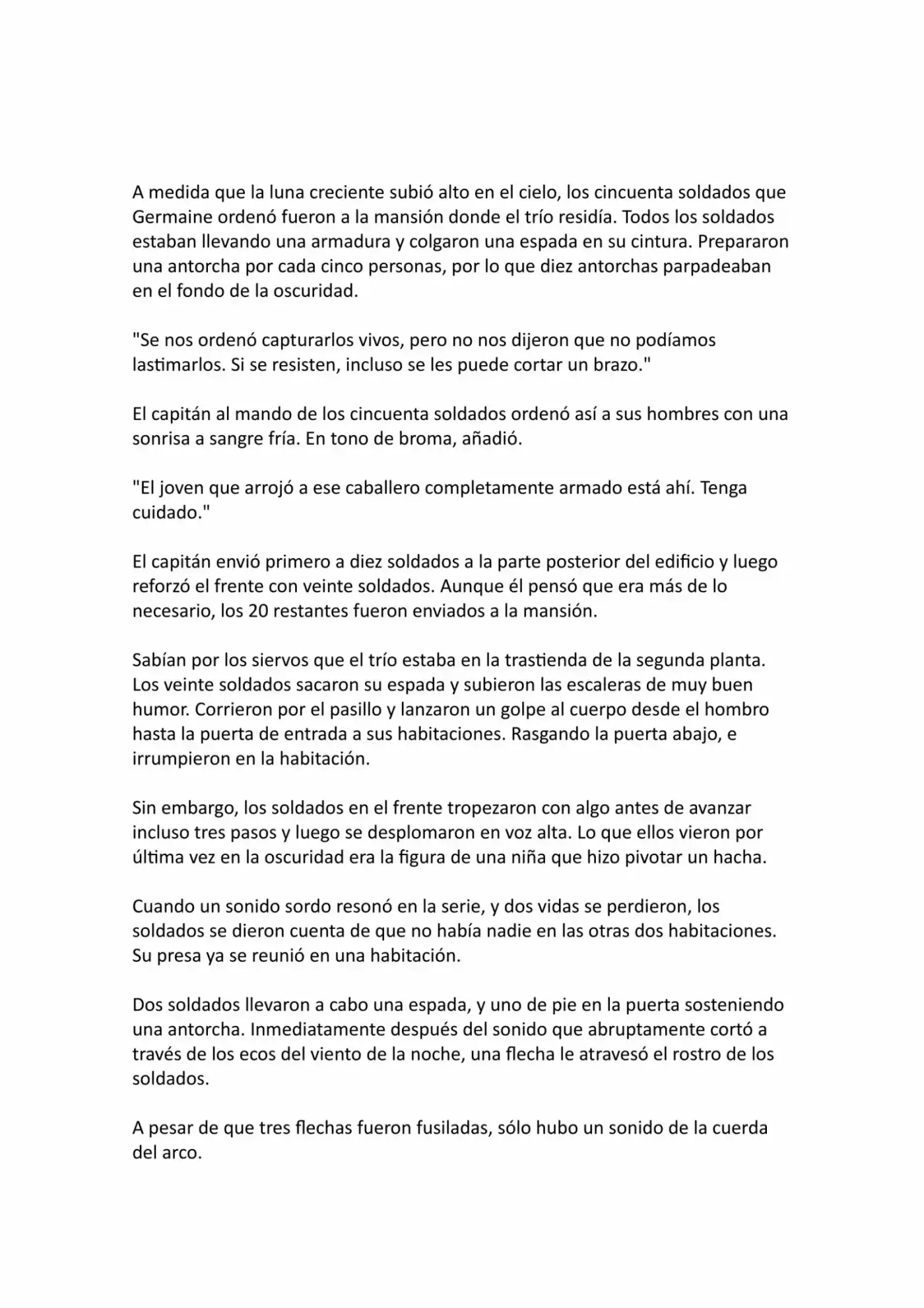 A medida que la luna creciente subió alto en el cielo, los cincuenta soldados que Germaine ordenó fueron a la mansión donde el trío residía. Todos los soldados estaban llevando una armadura y colgaron una espada en su cintura. Prepararon una antorcha por cada cinco personas, por lo que diez antorchas parpadeaban en el fondo de la oscuridad.

"Se nos ordenó capturarlos vivos, pero no nos dijeron que no podíamos lastimarlos. Si se resisten, incluso se les puede cortar un brazo."

El capitán al mando de los cincuenta soldados ordenó así a sus hombres con una sonrisa a sangre fría. En tono de broma, añadió.

"El joven que arrojó a ese caballero completamente armado está ahí. Tenga cuidado."

El capitán envió primero a diez soldados a la parte posterior del edificio y luego reforzó el frente con veinte soldados. Aunque él pensó que era más de lo necesario, los 20 restantes fueron enviados a la mansión.

Sabían por los siervos que el trío estaba en la trastienda de la segunda planta. Los veinte soldados sacaron su espada y subieron las escaleras de muy buen humor. Corrieron por el pasillo y lanzaron un golpe al cuerpo desde el hombro hasta la puerta de entrada a sus habitaciones. Rasgando la puerta abajo, e irrumpieron en la habitación.

Sin embargo, los soldados en el frente tropezaron con algo antes de avanzar incluso tres pasos y luego se desplomaron en voz alta. Lo que ellos vieron por última vez en la oscuridad era la figura de una niña que hizo pivotar un hacha.

Cuando un sonido sordo resonó en la serie, y dos vidas se perdieron, los soldados se dieron cuenta de que no había nadie en las otras dos habitaciones. Su presa ya se reunió en una habitación.

Dos soldados llevaron a cabo una espada, y uno de pie en la puerta sosteniendo una antorcha. Inmediatamente después del sonido que abruptamente cortó a través de los ecos del viento de la noche, una flecha le atravesó el rostro de los soldados.

A pesar de que tres flechas fueron fusiladas, sólo hubo un sonido de la cuerda del arco.